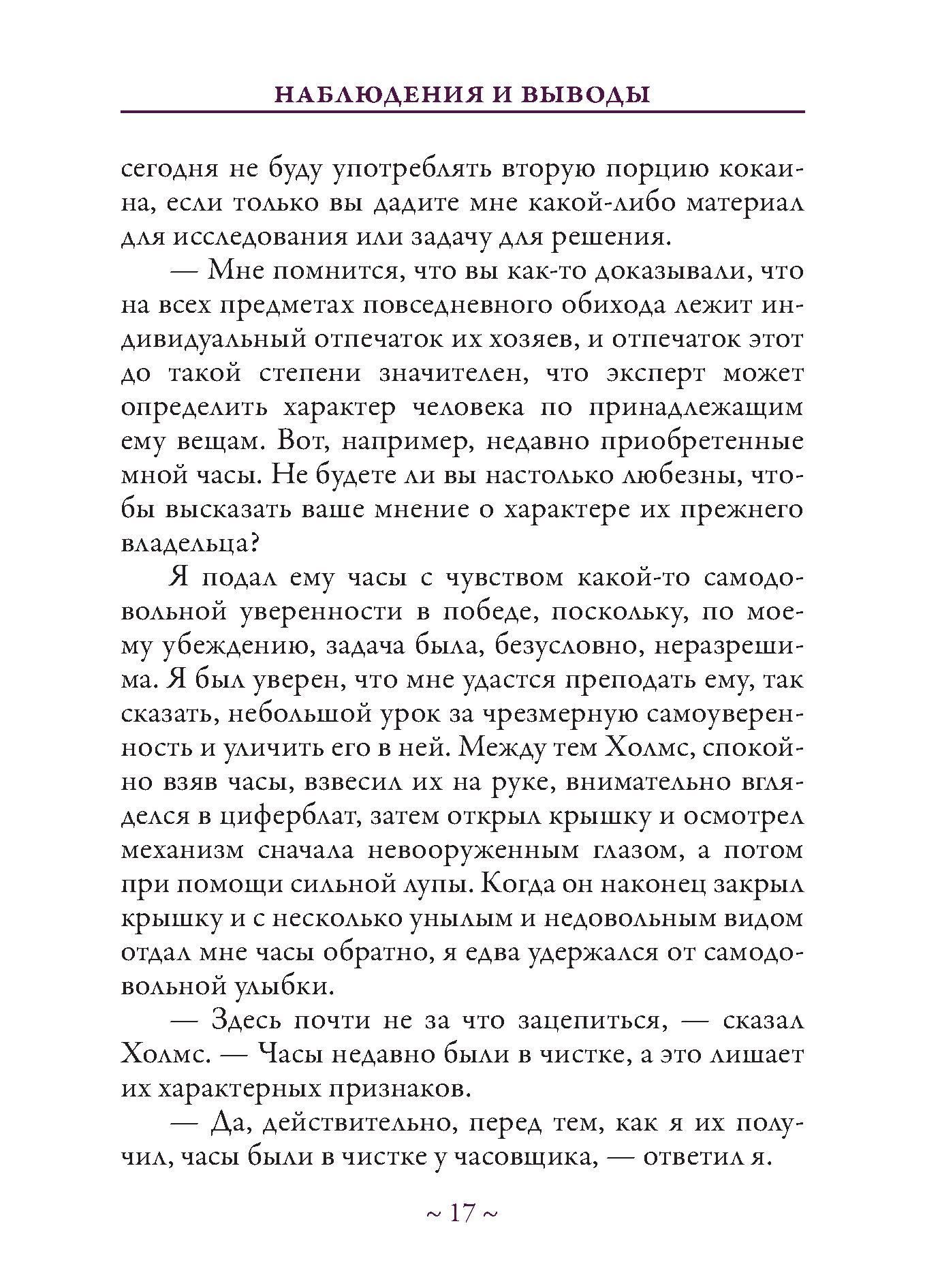 НАБЛЮДЕНИЯ И ВЫВОДЫ

сегодня не буду употреблять вторую порцию кокаина, если только вы дадите мне какой-либо материал для исследования или задачу для решения.

— Мне помнится, что вы как-то доказывали, что на всех предметах повседневного обихода лежит индивидуальный отпечаток их хозяев, и отпечаток этот до такой степени значителен, что эксперт может определить характер человека по принадлежащим ему вещам. Вот, например, недавно приобретенные мной часы. Не будете ли вы настолько любезны, чтобы высказать ваше мнение о характере их прежнего владельца?

Я подал ему часы с чувством какой-то самодовольной уверенности в победе, поскольку, по моему убеждению, задача была, безусловно, неразрешима. Я был уверен, что мне удастся преподать ему, так сказать, небольшой урок за чрезмерную самоуверенность и уличить его в ней. Между тем Холмс, спокойно взяв часы, взвесил их на руке, внимательно вгляделся в циферблат, затем открыл крышку и осмотрел механизм сначала невооруженным глазом, а потом при помощи сильной лупы. Когда он наконец закрыл крышку и с несколько унылым и недовольным видом отдал мне часы обратно, я едва удержался от самодовольной улыбки.

— Здесь почти не за что зацепиться, — сказал Холмс. — Часы недавно были в чистке, а это лишает их характерных признаков.

— Да, действительно, перед тем, как я их получил, часы были в чистке у часовщика, — ответил я.

~ 17 ~